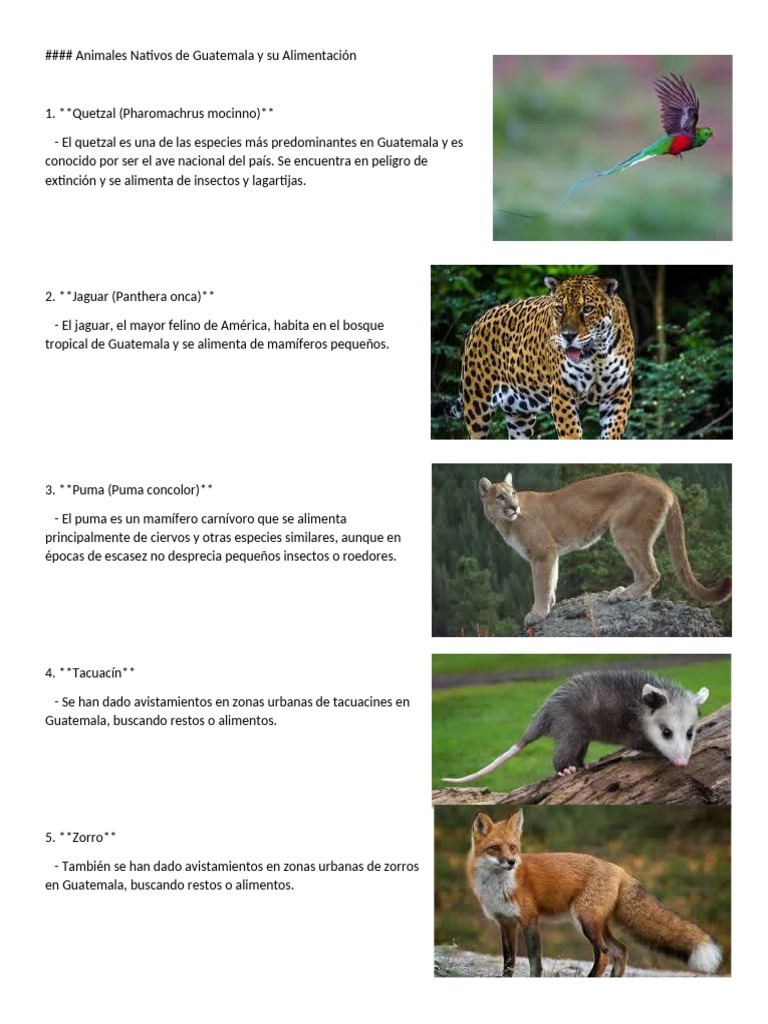 #### Animales Nativos de Guatemala y su Alimentación

1. **Quetzal (Pharomachrus mocinno)**

- El quetzal es una de las especies más predominantes en Guatemala y es conocido por ser el ave nacional del país. Se encuentra en peligro de extinción y se alimenta de insectos y lagartijas.

2. **Jaguar (Panthera onca)**

- El jaguar, el mayor felino de América, habita en el bosque tropical de Guatemala y se alimenta de mamíferos pequeños.

3. **Puma (Puma concolor)**

- El puma es un mamífero carnívoro que se alimenta principalmente de ciervos y otras especies similares, aunque en épocas de escasez no desprecia pequeños insectos o roedores.

4. **Tacuacín**

- Se han dado avistamientos en zonas urbanas de tacuacines en Guatemala, buscando restos o alimentos.

5. **Zorro**

- También se han dado avistamientos en zonas urbanas de zorros en Guatemala, buscando restos o alimentos.